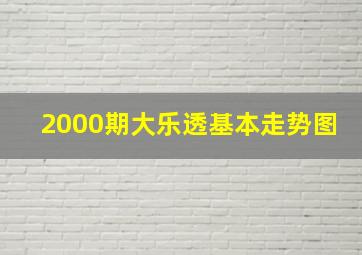 2000期大乐透基本走势图